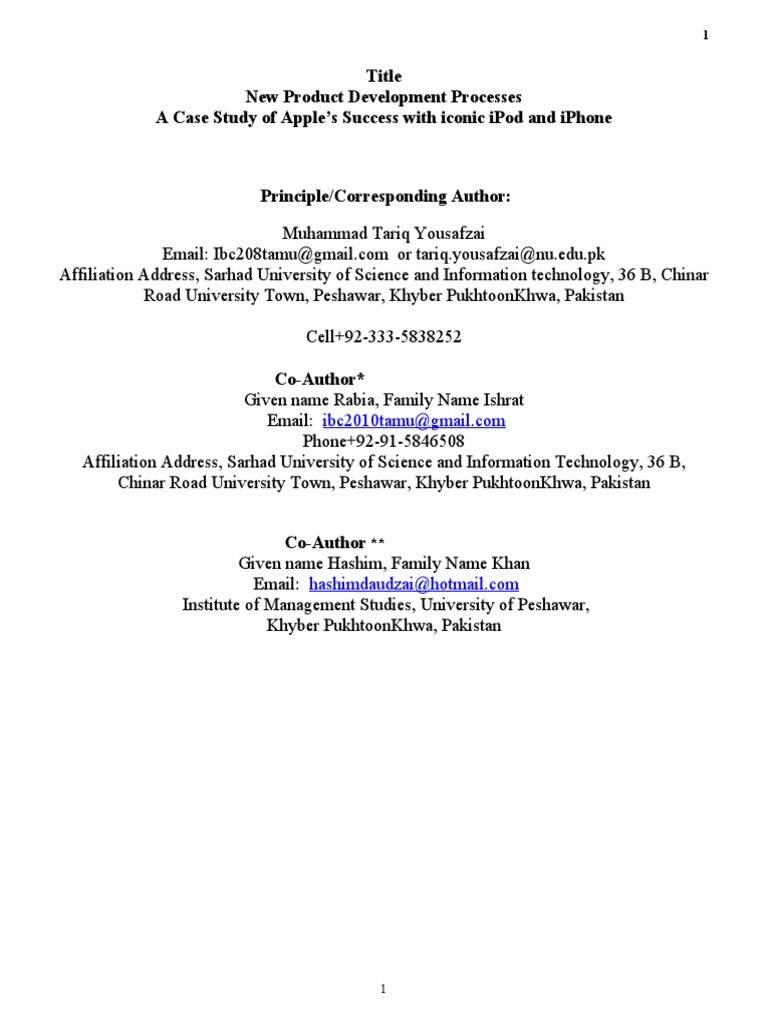 1

Title
New Product Development Processes
A Case Study of Apple's Success with iconic iPod and iPhone

Principle/Corresponding Author:

Muhammad Tariq Yousafzai
Email: Ibc208tamu@gmail.com or tariq.yousafzai@nu.edu.pk
Affiliation Address, Sarhad University of Science and Information technology, 36 B, Chinar Road University Town, Peshawar, Khyber PukhtoonKhwa, Pakistan

Cell+92-333-5838252

Co-Author*
Given name Rabia, Family Name Ishrat
Email: ibc2010tamu@gmail.com
Phone+92-91-5846508
Affiliation Address, Sarhad University of Science and Information Technology, 36 B, Chinar Road University Town, Peshawar, Khyber PukhtoonKhwa, Pakistan

Co-Author **
Given name Hashim, Family Name Khan
Email: hashimdaudzai@hotmail.com
Institute of Management Studies, University of Peshawar, Khyber PukhtoonKhwa, Pakistan

1